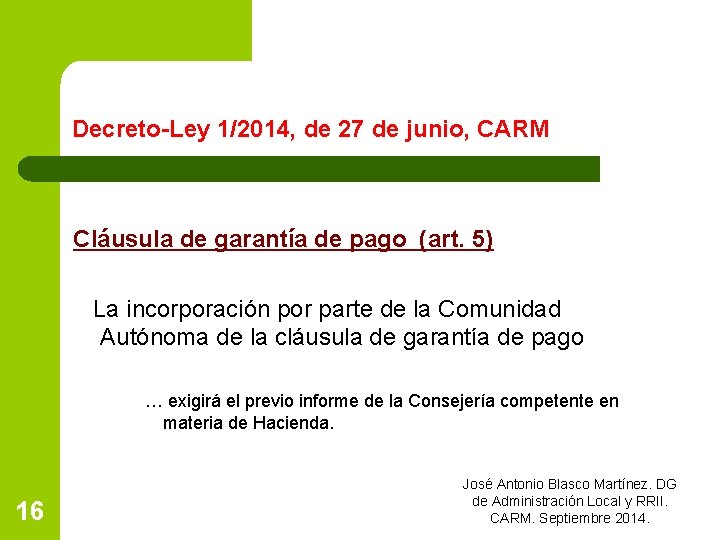 Decreto-Ley 1/2014, de 27 de junio, CARM

Cláusula de garantía de pago (art. 5)

La incorporación por parte de la Comunidad Autónoma de la cláusula de garantía de pago

… exigirá el previo informe de la Consejería competente en materia de Hacienda.

José Antonio Blasco Martínez. DG de Administración Local y RRII. CARM. Septiembre 2014.

16